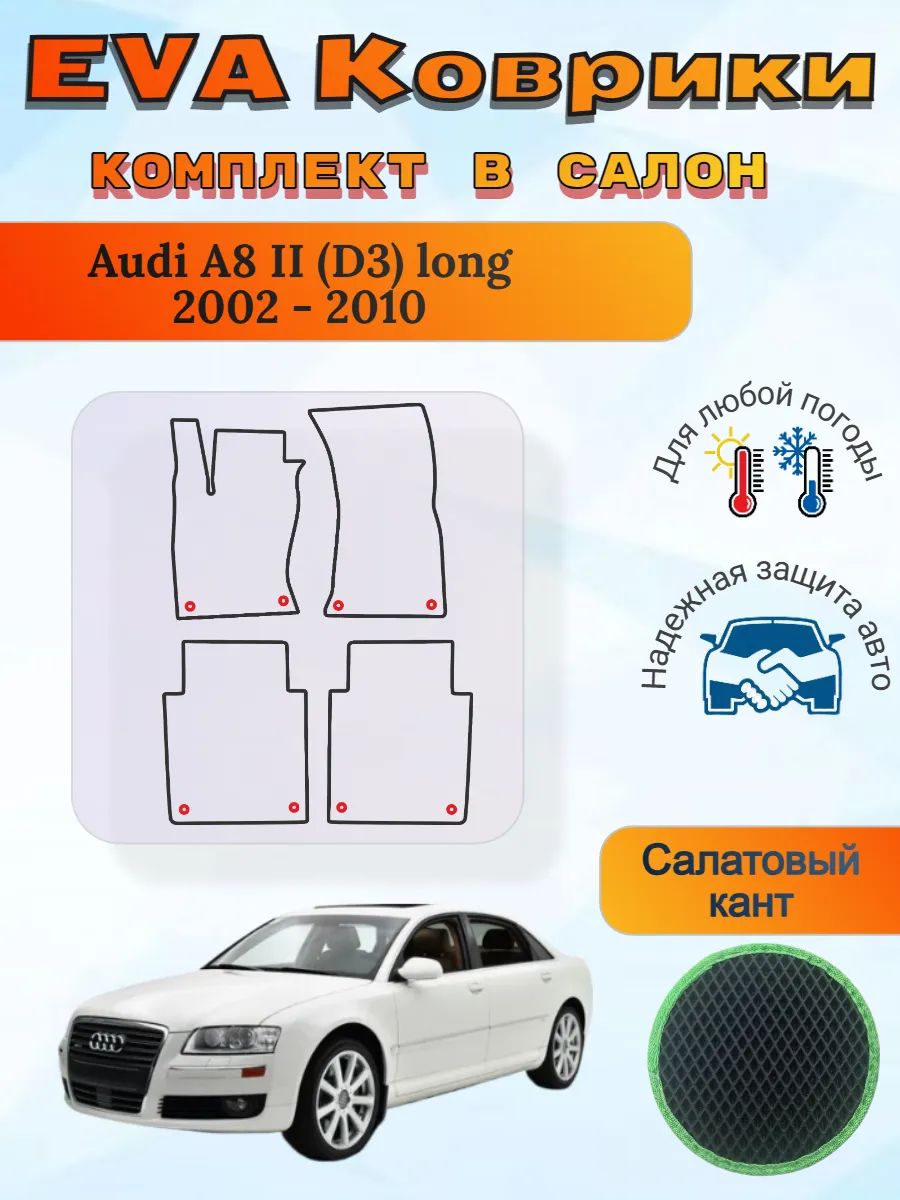 EVA Коврики
КОМПЛЕКТ В САЛОН

Audi A8 II (D3) long
2002 - 2010

Для любой погоды

Надежная защита авто

Салатовый кант